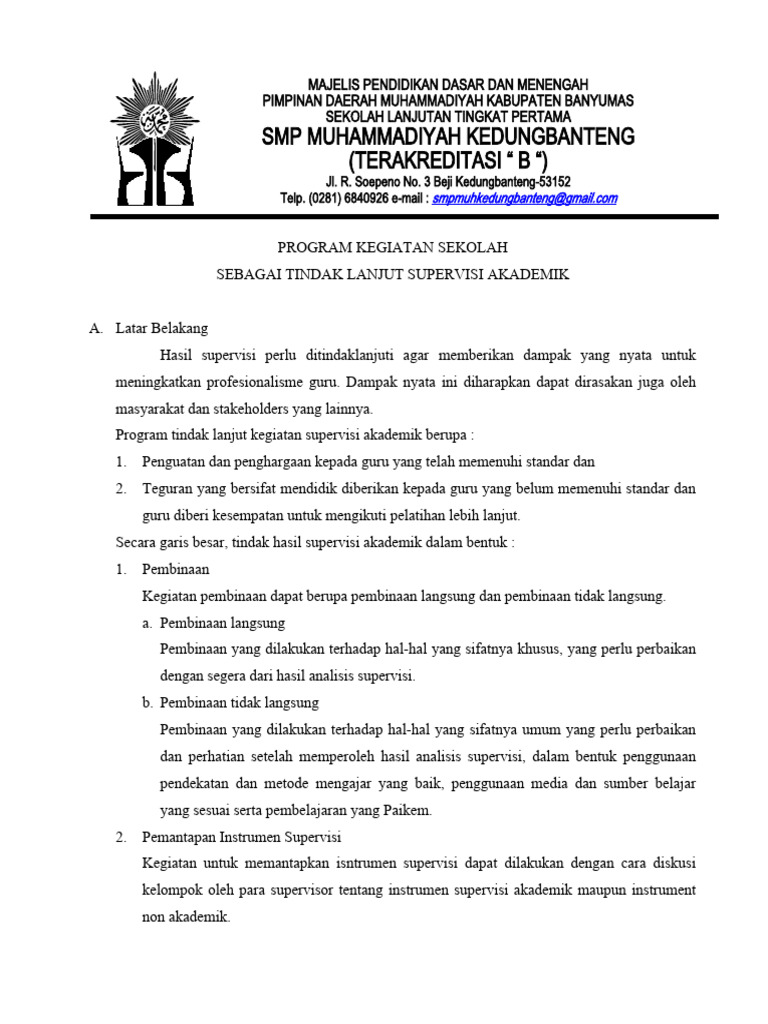 MAJELIS PENDIDIKAN DASAR DAN MENENGAH
PIMPINAN DAERAH MUHAMMADIYAH KABUPATEN BANYUMAS
SEKOLAH LANJUTAN TINGKAT PERTAMA
SMP MUHAMMADIYAH KEDUNGBANTENG
(TERAKREDITASI " B ")
Jl. R. Soepeno No. 3 Beji Kedungbanteng-53152
Telp. (0281) 6840926 e-mail : smpmuhkedungbanteng@gmail.com

PROGRAM KEGIATAN SEKOLAH
SEBAGAI TINDAK LANJUT SUPERVISI AKADEMIK

A. Latar Belakang

Hasil supervisi perlu ditindaklanjuti agar memberikan dampak yang nyata untuk meningkatkan profesionalisme guru. Dampak nyata ini diharapkan dapat dirasakan juga oleh masyarakat dan stakeholders yang lainnya.

Program tindak lanjut kegiatan supervisi akademik berupa :

1. Penguatan dan penghargaan kepada guru yang telah memenuhi standar dan
2. Teguran yang bersifat mendidik diberikan kepada guru yang belum memenuhi standar dan guru diberi kesempatan untuk mengikuti pelatihan lebih lanjut.

Secara garis besar, tindak hasil supervisi akademik dalam bentuk :

1. Pembinaan
Kegiatan pembinaan dapat berupa pembinaan langsung dan pembinaan tidak langsung.
a. Pembinaan langsung
Pembinaan yang dilakukan terhadap hal-hal yang sifatnya khusus, yang perlu perbaikan dengan segera dari hasil analisis supervisi.
b. Pembinaan tidak langsung
Pembinaan yang dilakukan terhadap hal-hal yang sifatnya umum yang perlu perbaikan dan perhatian setelah memperoleh hasil analisis supervisi, dalam bentuk penggunaan pendekatan dan metode mengajar yang baik, penggunaan media dan sumber belajar yang sesuai serta pembelajaran yang Paikem.
2. Pemantapan Instrumen Supervisi
Kegiatan untuk memantapkan isntrumen supervisi dapat dilakukan dengan cara diskusi kelompok oleh para supervisor tentang instrumen supervisi akademik maupun instrument non akademik.